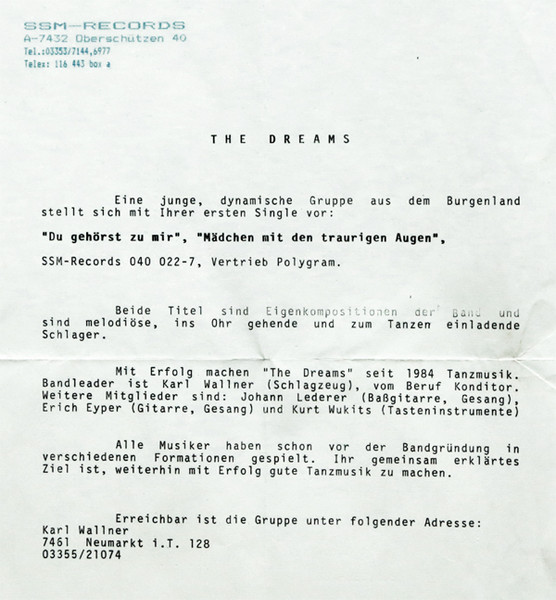 SSM-RECORDS
A-7432 Oberschützen 40
Tel.:03353/7144,6977
Telex: 116 443 box a

THE DREAMS

Eine junge, dynamische Gruppe aus dem Burgenland stellt sich mit Ihrer ersten Single vor:

"Du gehörst zu mir", "Mädchen mit den traurigen Augen",

SSM-Records 040 022-7, Vertrieb Polygram.

Beide Titel sind Eigenkompositionen der Band und sind melodiöse, ins Ohr gehende und zum Tanzen einladende Schlager.

Mit Erfolg machen "The Dreams" seit 1984 Tanzmusik. Bandleader ist Karl Wallner (Schlagzeug), vom Beruf Konditor. Weitere Mitglieder sind: Johann Lederer (Baßgitarre, Gesang), Erich Eyper (Gitarre, Gesang) und Kurt Wukits (Tasteninstrumente)

Alle Musiker haben schon vor der Bandgründung in verschiedenen Formationen gespielt. Ihr gemeinsam erklärtes Ziel ist, weiterhin mit Erfolg gute Tanzmusik zu machen.

Erreichbar ist die Gruppe unter folgender Adresse:
Karl Wallner
7461 Neumarkt i.T. 128
03355/21074